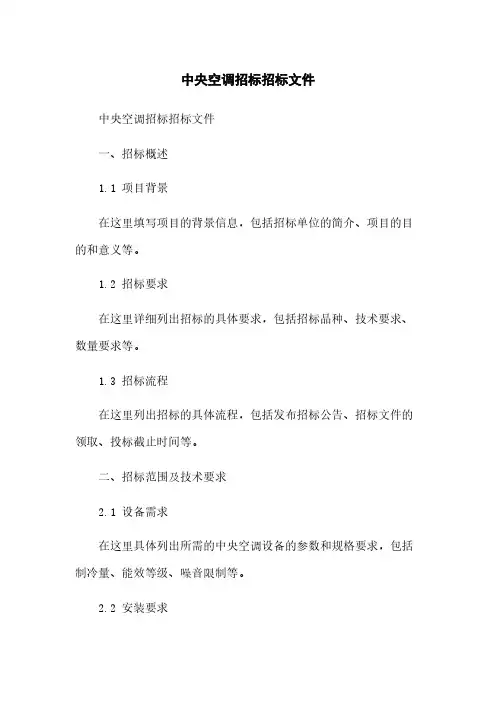 中央空调招标招标文件

中央空调招标招标文件

一、招标概述

1.1 项目背景

在这里填写项目的背景信息，包括招标单位的简介、项目的目的和意义等。

1.2 招标要求

在这里详细列出招标的具体要求，包括招标品种、技术要求、数量要求等。

1.3 招标流程

在这里列出招标的具体流程，包括发布招标公告、招标文件的领取、投标截止时间等。

二、招标范围及技术要求

2.1 设备需求

在这里具体列出所需的中央空调设备的参数和规格要求，包括制冷量、能效等级、噪音限制等。

2.2 安装要求